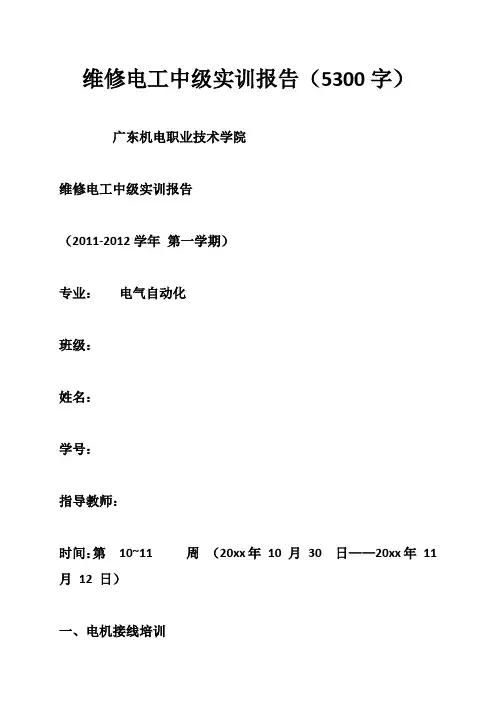 维修电工中级实训报告（5300 字）

广东机电职业技术学院

维修电工中级实训报告

（2011-2012 学年 第一学期）

专业： 电气自动化

班级：

姓名：

学号：

指导教师：

时间：第 10~11 周 （20xx 年 10 月 30 日——20xx 年 11 月 12 日）

一、电机接线培训